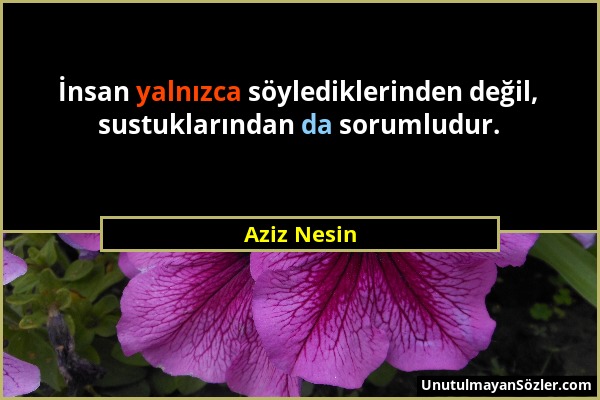 İnsan yalnızca söylediklerinden değil, sustuklarından da sorumludur.

Aziz Nesin

UnutulmayanSözler.com